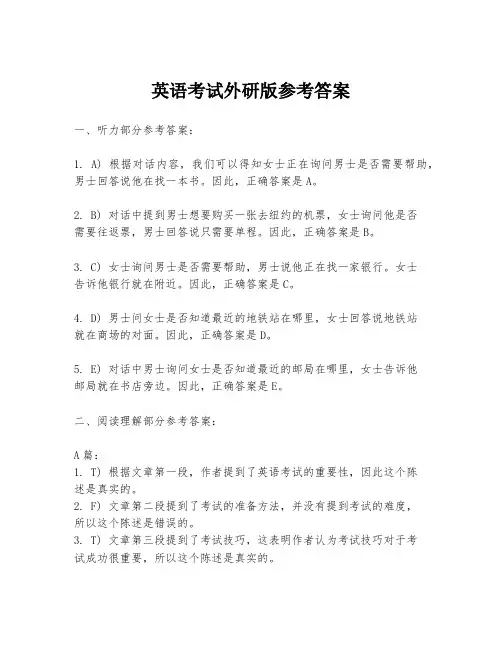 英语考试外研版参考答案

一、听力部分参考答案：

1. A) 根据对话内容，我们可以得知女士正在询问男士是否需要帮助，男士回答说他在找一本书。因此，正确答案是A。

2. B) 对话中提到男士想要购买一张去纽约的机票，女士询问他是否需要往返票，男士回答说只需要单程。因此，正确答案是B。

3. C) 女士询问男士是否需要帮助，男士说他正在找一家银行。女士告诉他银行就在附近。因此，正确答案是C。

4. D) 男士问女士是否知道最近的地铁站在哪里，女士回答说地铁站就在商场的对面。因此，正确答案是D。

5. E) 对话中男士询问女士是否知道最近的邮局在哪里，女士告诉他邮局就在书店旁边。因此，正确答案是E。

二、阅读理解部分参考答案：

A篇：
1. T) 根据文章第一段，作者提到了英语考试的重要性，因此这个陈述是真实的。
2. F) 文章第二段提到了考试的准备方法，并没有提到考试的难度，所以这个陈述是错误的。
3. T) 文章第三段提到了考试技巧，这表明作者认为考试技巧对于考试成功很重要，所以这个陈述是真实的。